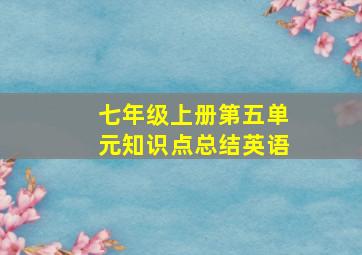 七年级上册第五单元知识点总结英语